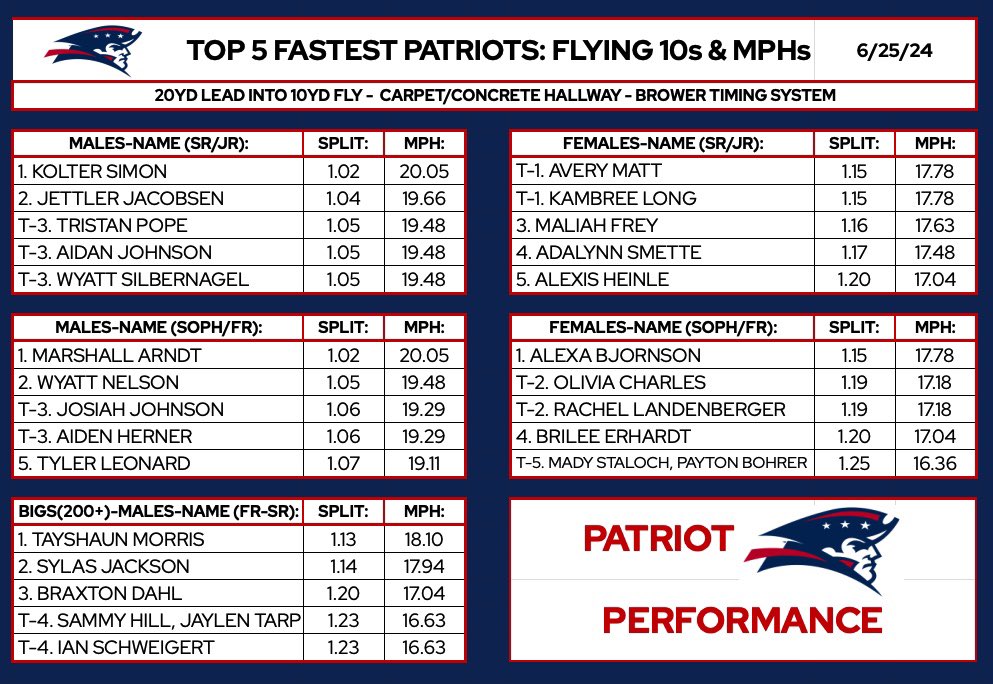 TOP 5 FASTEST PATRIOTS: FLYING 10s & MPHs

6/25/24

20YD LEAD INTO 10YD FLY - CARPET/CONCRETE HALLWAY - BROWER TIMING SYSTEM

| MALES-NAME (SR/JR): | SPLIT: | MPH: |
|---|---|---|
| 1. KOLTER SIMON | 1.02 | 20.05 |
| 2. JETTLER JACOBSEN | 1.04 | 19.66 |
| T-3. TRISTAN POPE | 1.05 | 19.48 |
| T-3. AIDAN JOHNSON | 1.05 | 19.48 |
| T-3. WYATT SILBERNAGEL | 1.05 | 19.48 |

| MALES-NAME (SOPH/FR): | SPLIT: | MPH: |
|---|---|---|
| 1. MARSHALL ARNDT | 1.02 | 20.05 |
| 2. WYATT NELSON | 1.05 | 19.48 |
| T-3. JOSIAH JOHNSON | 1.06 | 19.29 |
| T-3. AIDEN HERNER | 1.06 | 19.29 |
| 5. TYLER LEONARD | 1.07 | 19.11 |

| BIGS(200+)-MALES-NAME (FR-SR): | SPLIT: | MPH: |
|---|---|---|
| 1. TAYSHAUN MORRIS | 1.13 | 18.10 |
| 2. SYLAS JACKSON | 1.14 | 17.94 |
| 3. BRAXTON DAHL | 1.20 | 17.04 |
| T-4. SAMMY HILL, JAYLEN TARP | 1.23 | 16.63 |
| T-4. IAN SCHWEIGERT | 1.23 | 16.63 |

| FEMALES-NAME (SR/JR): | SPLIT: | MPH: |
|---|---|---|
| T-1. AVERY MATT | 1.15 | 17.78 |
| T-1. KAMBREE LONG | 1.15 | 17.78 |
| 3. MALIAH FREY | 1.16 | 17.63 |
| 4. ADALYNN SMETTE | 1.17 | 17.48 |
| 5. ALEXIS HEINLE | 1.20 | 17.04 |

| FEMALES-NAME (SOPH/FR): | SPLIT: | MPH: |
|---|---|---|
| 1. ALEXA BJORNSON | 1.15 | 17.78 |
| T-2. OLIVIA CHARLES | 1.19 | 17.18 |
| T-2. RACHEL LANDENBERGER | 1.19 | 17.18 |
| 4. BRILEE ERHARDT | 1.20 | 17.04 |
| T-5. MADY STALOCH, PAYTON BOHRER | 1.25 | 16.36 |

PATRIOT

PERFORMANCE